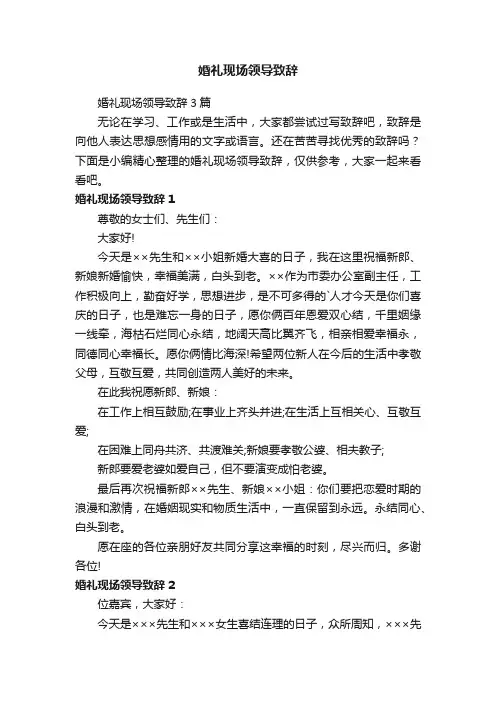 婚礼现场领导致辞

婚礼现场领导致辞3篇

无论在学习、工作或是生活中，大家都尝试过写致辞吧，致辞是向他人表达思想感情用的文字或语言。还在苦苦寻找优秀的致辞吗？下面是小编精心整理的婚礼现场领导致辞，仅供参考，大家一起来看看吧。

婚礼现场领导致辞1

尊敬的女士们、先生们：

大家好!

今天是××先生和××小姐新婚大喜的日子，我在这里祝福新郎、新娘新婚愉快，幸福美满，白头到老。××作为市委办公室副主任，工作积极向上，勤奋好学，思想进步，是不可多得的`人才今天是你们喜庆的日子，也是难忘一身的日子，愿你俩百年恩爱双心结，千里姻缘一线牵，海枯石烂同心永结，地阔天高比翼齐飞，相亲相爱幸福永，同德同心幸福长。愿你俩情比海深!希望两位新人在今后的生活中孝敬父母，互敬互爱，共同创造两人美好的未来。

在此我祝愿新郎、新娘：

在工作上相互鼓励;在事业上齐头并进;在生活上互相关心、互敬互爱;

在困难上同舟共济、共渡难关;新娘要孝敬公婆、相夫教子;

新郎要爱老婆如爱自己，但不要演变成怕老婆。

最后再次祝福新郎××先生、新娘××小姐：你们要把恋爱时期的浪漫和激情，在婚姻现实和物质生活中，一直保留到永远。永结同心、白头到老。

愿在座的各位亲朋好友共同分享这幸福的时刻，尽兴而归。多谢各位!

婚礼现场领导致辞2

位嘉宾，大家好：

今天是×××先生和×××女生喜结连理的日子，众所周知，×××先